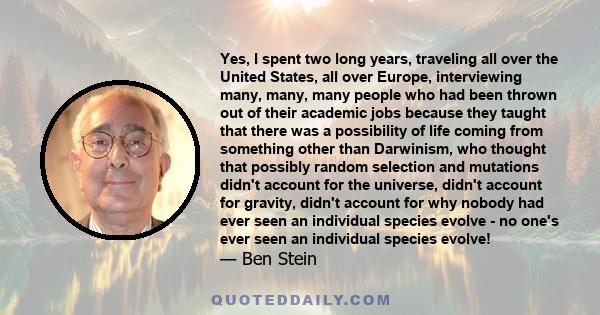 Yes, I spent two long years, traveling all over the United States, all over Europe, interviewing many, many, many people who had been thrown out of their academic jobs because they taught that there was a possibility of life coming from something other than Darwinism, who thought that possibly random selection and mutations didn't account for the universe, didn't account for gravity, didn't account for why nobody had ever seen an individual species evolve - no one's ever seen an individual species evolve!
— Ben Stein

QUOTEDDAILY.COM